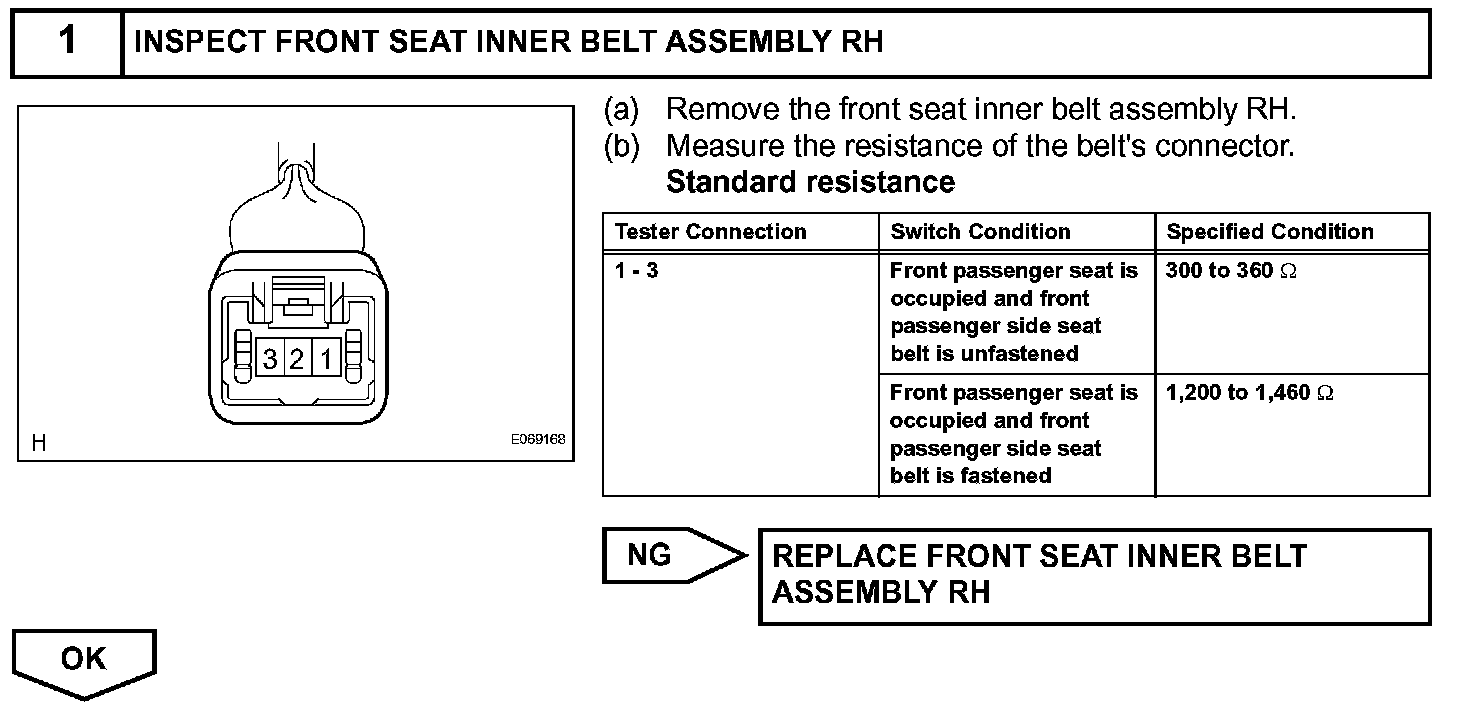 1 INSPECT FRONT SEAT INNER BELT ASSEMBLY RH

3 2 1

H

E069168

(a) Remove the front seat inner belt assembly RH.
(b) Measure the resistance of the belt's connector.
Standard resistance

| Tester Connection | Switch Condition | Specified Condition |
|---|---|---|
| 1 - 3 | Front passenger seat is occupied and front passenger side seat belt is unfastened | 300 to 360 $\Omega$ |
| | Front passenger seat is occupied and front passenger side seat belt is fastened | 1,200 to 1,460 $\Omega$ |

NG

REPLACE FRONT SEAT INNER BELT ASSEMBLY RH

OK